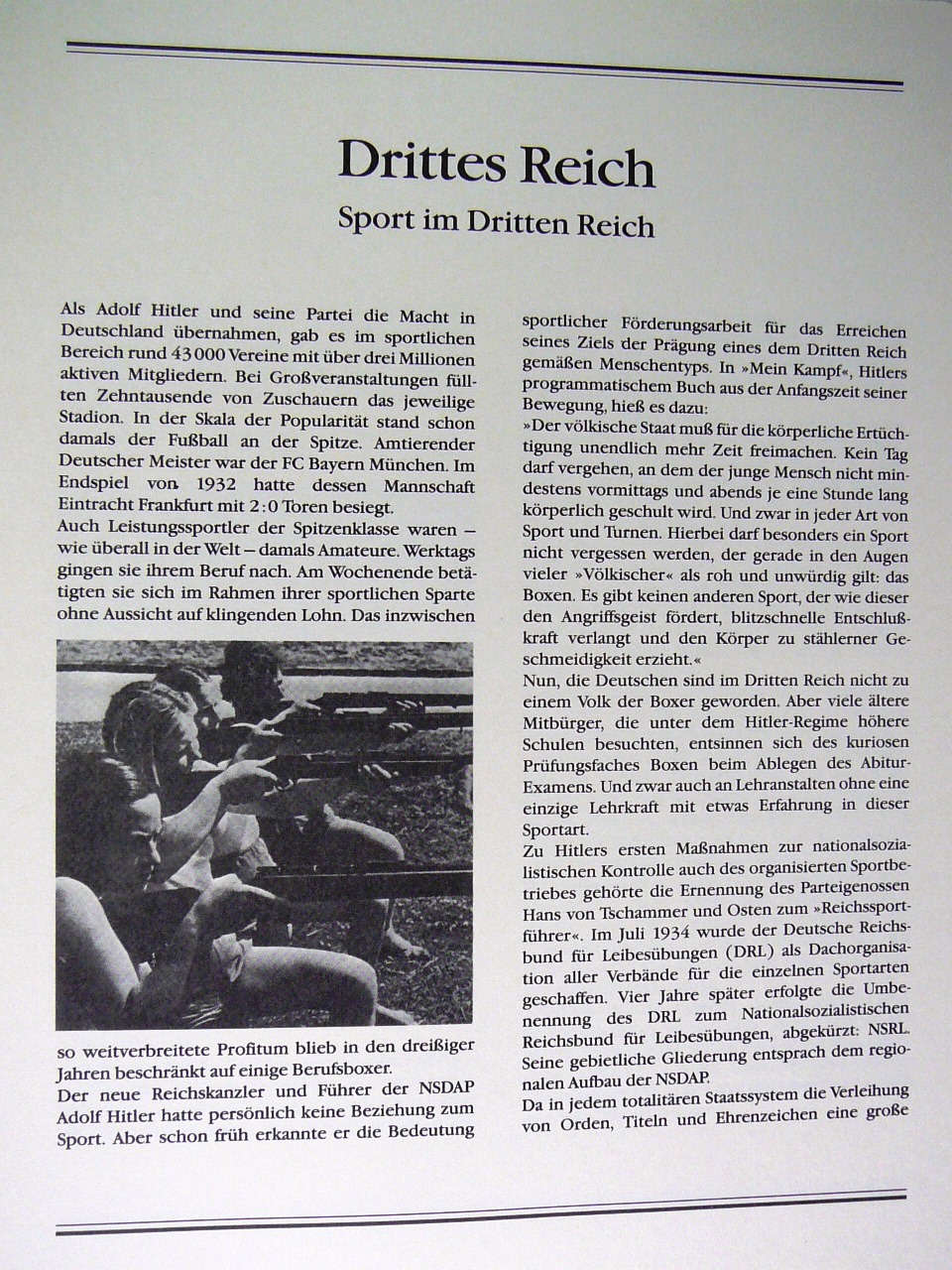 Drittes Reich

Sport im Dritten Reich

Als Adolf Hitler und seine Partei die Macht in Deutschland übernahmen, gab es im sportlichen Bereich rund 43 000 Vereine mit über drei Millionen aktiven Mitgliedern. Bei Großveranstaltungen füllten Zehntausende von Zuschauern das jeweilige Stadion. In der Skala der Popularität stand schon damals der Fußball an der Spitze. Amtierender Deutscher Meister war der FC Bayern München. Im Endspiel von 1932 hatte dessen Mannschaft Eintracht Frankfurt mit 2:0 Toren besiegt.
Auch Leistungssportler der Spitzenklasse waren – wie überall in der Welt – damals Amateure. Werktags gingen sie ihrem Beruf nach. Am Wochenende betätigten sie sich im Rahmen ihrer sportlichen Sparte ohne Aussicht auf klingenden Lohn. Das inzwischen so weitverbreitete Profitum blieb in den dreißiger Jahren beschränkt auf einige Berufsboxer.
Der neue Reichskanzler und Führer der NSDAP Adolf Hitler hatte persönlich keine Beziehung zum Sport. Aber schon früh erkannte er die Bedeutung sportlicher Förderungsarbeit für das Erreichen seines Ziels der Prägung eines dem Dritten Reich gemäßen Menschentyps. In »Mein Kampf«, Hitlers programmatischem Buch aus der Anfangszeit seiner Bewegung, hieß es dazu:
»Der völkische Staat muß für die körperliche Ertüchtigung unendlich mehr Zeit freimachen. Kein Tag darf vergehen, an dem der junge Mensch nicht mindestens vormittags und abends je eine Stunde lang körperlich geschult wird. Und zwar in jeder Art von Sport und Turnen. Hierbei darf besonders ein Sport nicht vergessen werden, der gerade in den Augen vieler »Völkischer« als roh und unwürdig gilt: das Boxen. Es gibt keinen anderen Sport, der wie dieser den Angriffsgeist fördert, blitzschnelle Entschlußkraft verlangt und den Körper zu stählerner Geschmeidigkeit erzieht.«
Nun, die Deutschen sind im Dritten Reich nicht zu einem Volk der Boxer geworden. Aber viele ältere Mitbürger, die unter dem Hitler-Regime höhere Schulen besuchten, entsinnen sich des kuriosen Prüfungsfaches Boxen beim Ablegen des Abitur-Examens. Und zwar auch an Lehranstalten ohne eine einzige Lehrkraft mit etwas Erfahrung in dieser Sportart.
Zu Hitlers ersten Maßnahmen zur nationalsozialistischen Kontrolle auch des organisierten Sportbetriebes gehörte die Ernennung des Parteigenossen Hans von Tschammer und Osten zum »Reichssportführer«. Im Juli 1934 wurde der Deutsche Reichsbund für Leibesübungen (DRL) als Dachorganisation aller Verbände für die einzelnen Sportarten geschaffen. Vier Jahre später erfolgte die Umbenennung des DRL zum Nationalsozialistischen Reichsbund für Leibesübungen, abgekürzt: NSRL. Seine gebietliche Gliederung entsprach dem regionalen Aufbau der NSDAP.
Da in jedem totalitären Staatssystem die Verleihung von Orden, Titeln und Ehrenzeichen eine große